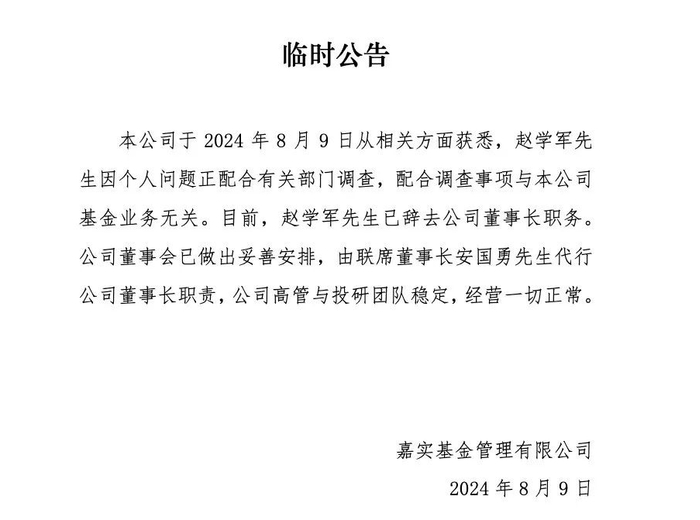 临时公告

本公司于 2024 年 8 月 9 日从相关方面获悉，赵学军先生因个人问题正配合有关部门调查，配合调查事项与本公司基金业务无关。目前，赵学军先生已辞去公司董事长职务。公司董事会已做出妥善安排，由联席董事长安国勇先生代行公司董事长职责，公司高管与投研团队稳定，经营一切正常。

嘉实基金管理有限公司

2024 年 8 月 9 日